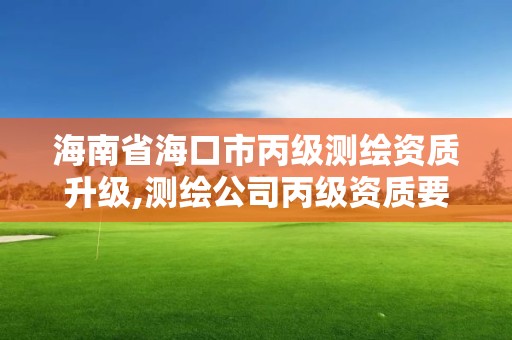 海南省海口市丙级测绘资质升级,测绘公司丙级资质要